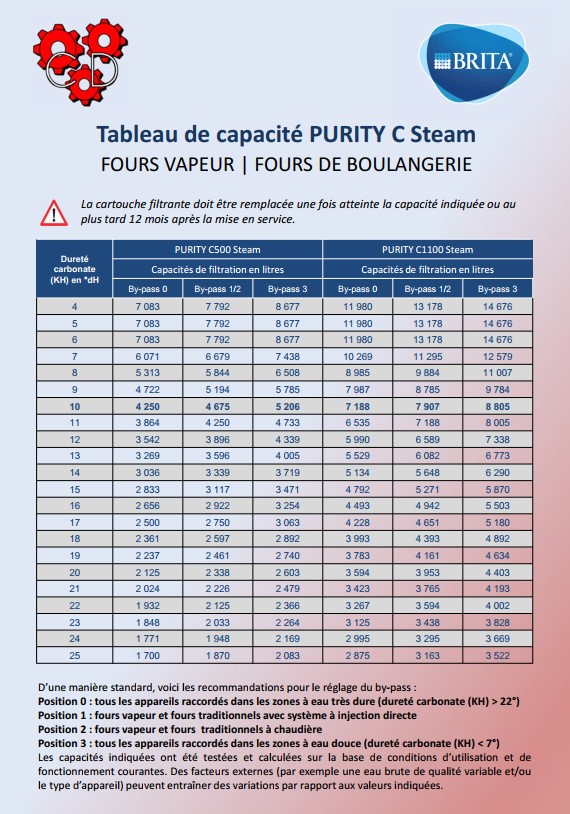 BRITA

Tableau de capacité PURITY C Steam

FOURS VAPEUR | FOURS DE BOULANGERIE

La cartouche filtrante doit être remplacée une fois atteinte la capacité indiquée ou au plus tard 12 mois après la mise en service.

| Dureté carbonate (KH) en °dH | PURITY C500 Steam | | | PURITY C1100 Steam | | |
|---|---|---|---|---|---|---|
| | Capacités de filtration en litres | | | Capacités de filtration en litres | | |
| | By-pass 0 | By-pass 1/2 | By-pass 3 | By-pass 0 | By-pass 1/2 | By-pass 3 |
| 4 | 7 083 | 7 792 | 8 677 | 11 980 | 13 178 | 14 676 |
| 5 | 7 083 | 7 792 | 8 677 | 11 980 | 13 178 | 14 676 |
| 6 | 7 083 | 7 792 | 8 677 | 11 980 | 13 178 | 14 676 |
| 7 | 6 071 | 6 679 | 7 438 | 10 269 | 11 295 | 12 579 |
| 8 | 5 313 | 5 844 | 6 508 | 8 985 | 9 884 | 11 007 |
| 9 | 4 722 | 5 194 | 5 785 | 7 987 | 8 785 | 9 784 |
| 10 | 4 250 | 4 675 | 5 206 | 7 188 | 7 907 | 8 805 |
| 11 | 3 864 | 4 250 | 4 733 | 6 535 | 7 188 | 8 005 |
| 12 | 3 542 | 3 896 | 4 339 | 5 990 | 6 589 | 7 338 |
| 13 | 3 269 | 3 596 | 4 005 | 5 529 | 6 082 | 6 773 |
| 14 | 3 036 | 3 339 | 3 719 | 5 134 | 5 648 | 6 290 |
| 15 | 2 833 | 3 117 | 3 471 | 4 792 | 5 271 | 5 870 |
| 16 | 2 656 | 2 922 | 3 254 | 4 493 | 4 942 | 5 503 |
| 17 | 2 500 | 2 750 | 3 063 | 4 228 | 4 651 | 5 180 |
| 18 | 2 361 | 2 597 | 2 892 | 3 993 | 4 393 | 4 892 |
| 19 | 2 237 | 2 461 | 2 740 | 3 783 | 4 161 | 4 634 |
| 20 | 2 125 | 2 338 | 2 603 | 3 594 | 3 953 | 4 403 |
| 21 | 2 024 | 2 226 | 2 479 | 3 423 | 3 765 | 4 193 |
| 22 | 1 932 | 2 125 | 2 366 | 3 267 | 3 594 | 4 002 |
| 23 | 1 848 | 2 033 | 2 264 | 3 125 | 3 438 | 3 828 |
| 24 | 1 771 | 1 948 | 2 169 | 2 995 | 3 295 | 3 669 |
| 25 | 1 700 | 1 870 | 2 083 | 2 875 | 3 163 | 3 522 |

D'une manière standard, voici les recommandations pour le réglage du by-pass :
Position 0 : tous les appareils raccordés dans les zones à eau très dure (dureté carbonate (KH) > 22°)
Position 1 : fours vapeur et fours traditionnels avec système à injection directe
Position 2 : fours vapeur et fours traditionnels à chaudière
Position 3 : tous les appareils raccordés dans les zones à eau douce (dureté carbonate (KH) < 7°)
Les capacités indiquées ont été testées et calculées sur la base de conditions d'utilisation et de fonctionnement courantes. Des facteurs externes (par exemple une eau brute de qualité variable et/ou le type d'appareil) peuvent entraîner des variations par rapport aux valeurs indiquées.